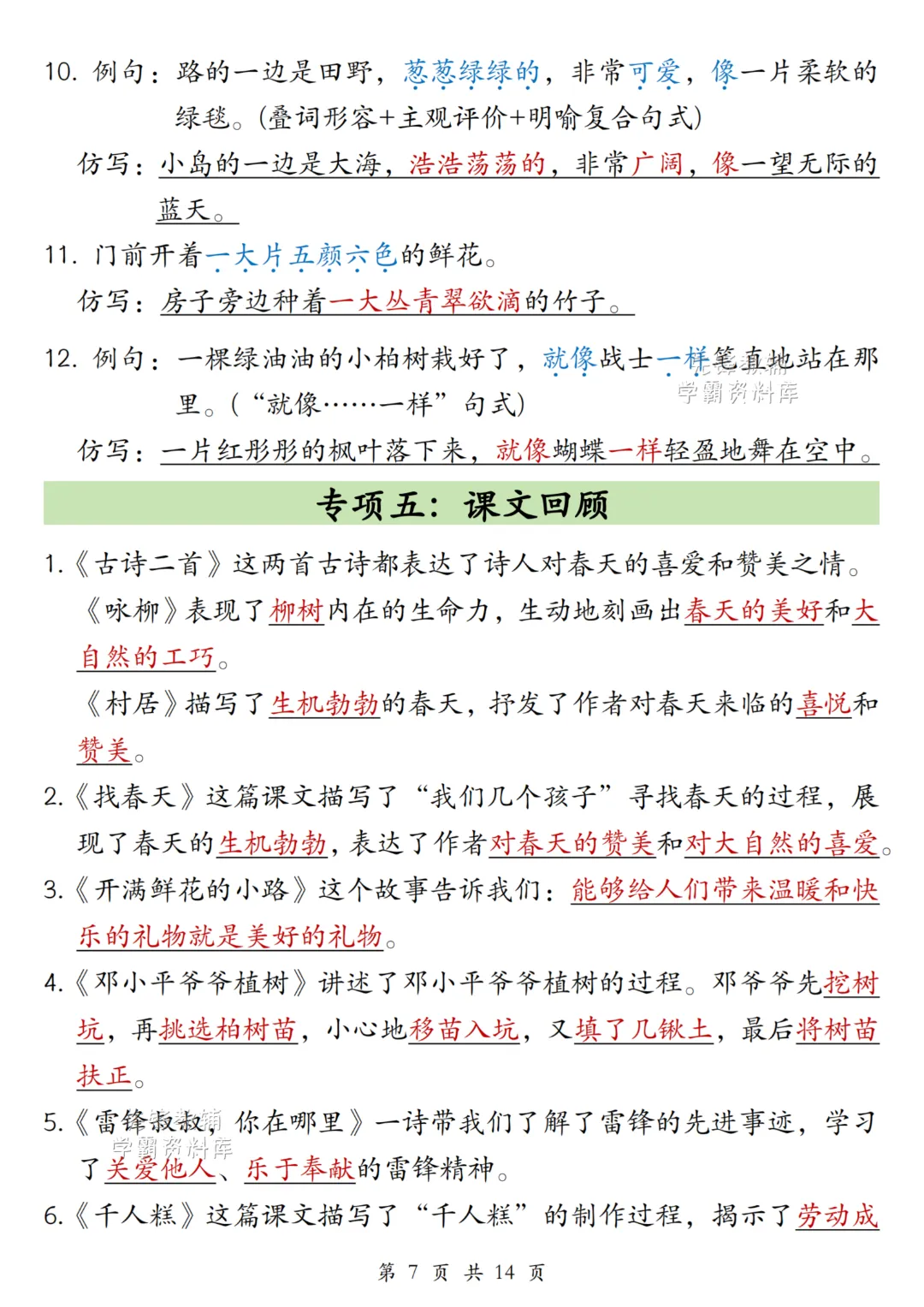 10. 例句：路的一边是田野，葱葱绿绿的，非常可爱，像一片柔软的绿毯。(叠词形容+主观评价+明喻复合句式)

仿写：小岛的一边是大海，浩浩荡荡的，非常广阔，像一望无际的蓝天。

11. 门前开着一大片五颜六色的鲜花。

仿写：房子旁边种着一大丛青翠欲滴的竹子。

12. 例句：一棵绿油油的小柏树栽好了，就像战士一样笔直地站在那里。(“就像……一样”句式)

学霸资料库

仿写：一片红彤彤的枫叶落下来，就像蝴蝶一样轻盈地舞在空中。

专项五：课文回顾

1.《古诗二首》这两首古诗都表达了诗人对春天的喜爱和赞美之情。

《咏柳》表现了柳树内在的生命力，生动地刻画出春天的美好和大自然的工巧。

《村居》描写了生机勃勃的春天，抒发了作者对春天来临的喜悦和赞美。

2.《找春天》这篇课文描写了“我们几个孩子”寻找春天的过程，展现了春天的生机勃勃，表达了作者对春天的赞美和对大自然的喜爱。

3.《开满鲜花的小路》这个故事告诉我们：能够给人们带来温暖和快乐的礼物就是美好的礼物。

4.《邓小平爷爷植树》讲述了邓小平爷爷植树的过程。邓爷爷先挖树坑，再挑选柏树苗，小心地移苗入坑，又填了几锹土，最后将树苗扶正。

5.《雷锋叔叔，你在哪里》一诗带我们了解了雷锋的先进事迹，学习了关爱他人、乐于奉献的雷锋精神。

学霸资料库

6.《千人糕》这篇课文描写了“千人糕”的制作过程，揭示了劳动成

第 7 页 共 14 页